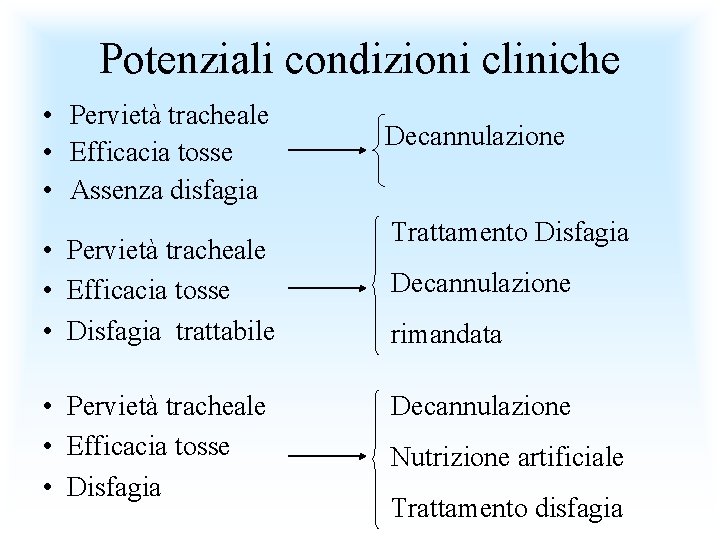 Potenziali condizioni cliniche

• Pervietà tracheale
• Efficacia tosse
• Assenza disfagia

Decannulazione

• Pervietà tracheale
• Efficacia tosse
• Disfagia trattabile

Trattamento Disfagia
Decannulazione
rimandata

• Pervietà tracheale
• Efficacia tosse
• Disfagia

Decannulazione
Nutrizione artificiale
Trattamento disfagia